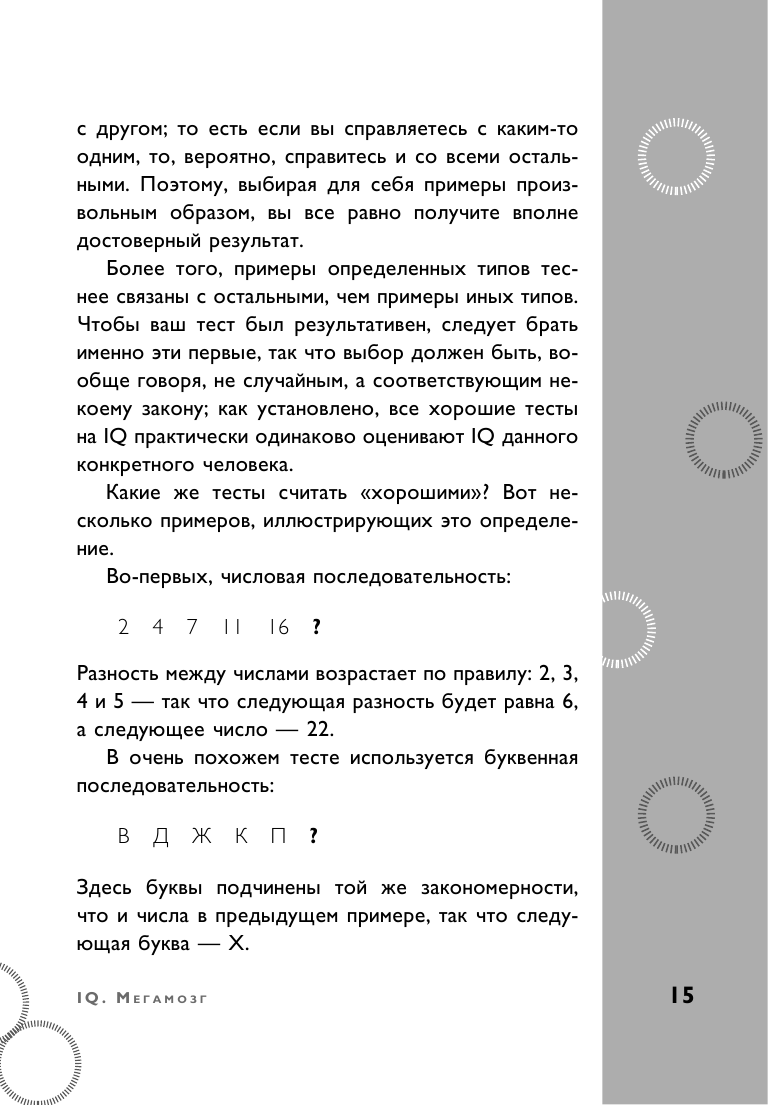 с другом; то есть если вы справляетесь с каким-то одним, то, вероятно, справитесь и со всеми остальными. Поэтому, выбирая для себя примеры произвольным образом, вы все равно получите вполне достоверный результат.

Более того, примеры определенных типов теснее связаны с остальными, чем примеры иных типов. Чтобы ваш тест был результативен, следует брать именно эти первые, так что выбор должен быть, вообще говоря, не случайным, а соответствующим некоему закону; как установлено, все хорошие тесты на IQ практически одинаково оценивают IQ данного конкретного человека.

Какие же тесты считать «хорошими»? Вот несколько примеров, иллюстрирующих это определение.

Во-первых, числовая последовательность:

2 4 7 11 16 ?

Разность между числами возрастает по правилу: 2, 3, 4 и 5 — так что следующая разность будет равна 6, а следующее число — 22.

В очень похожем тесте используется буквенная последовательность:

В Д Ж К П ?

Здесь буквы подчинены той же закономерности, что и числа в предыдущем примере, так что следующая буква — Х.

IQ. Мегамозг

15